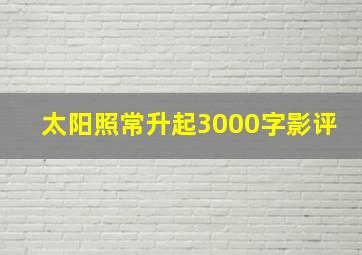 太阳照常升起3000字影评